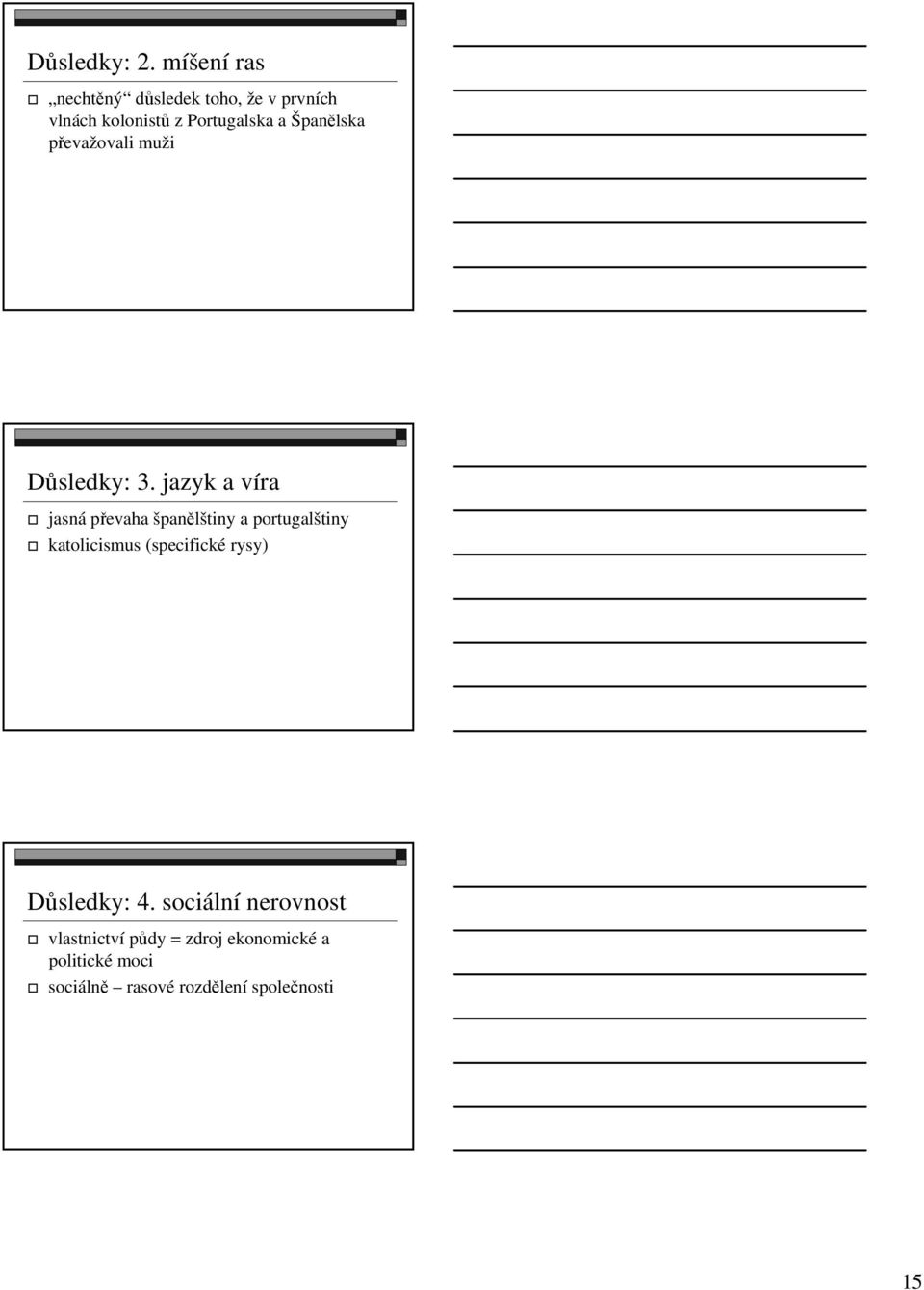 Důsledky: 2. míšení ras

„nechtěný“ důsledek toho, že v prvních vlnách kolonistů z Portugalska a Španělska převažovali muži

Důsledky: 3. jazyk a víra

jasná převaha španělštiny a portugalštiny

katolicismus (specifické rysy)

Důsledky: 4. sociální nerovnost

vlastnictví půdy = zdroj ekonomické a politické moci

sociálně – rasové rozdělení společnosti

15